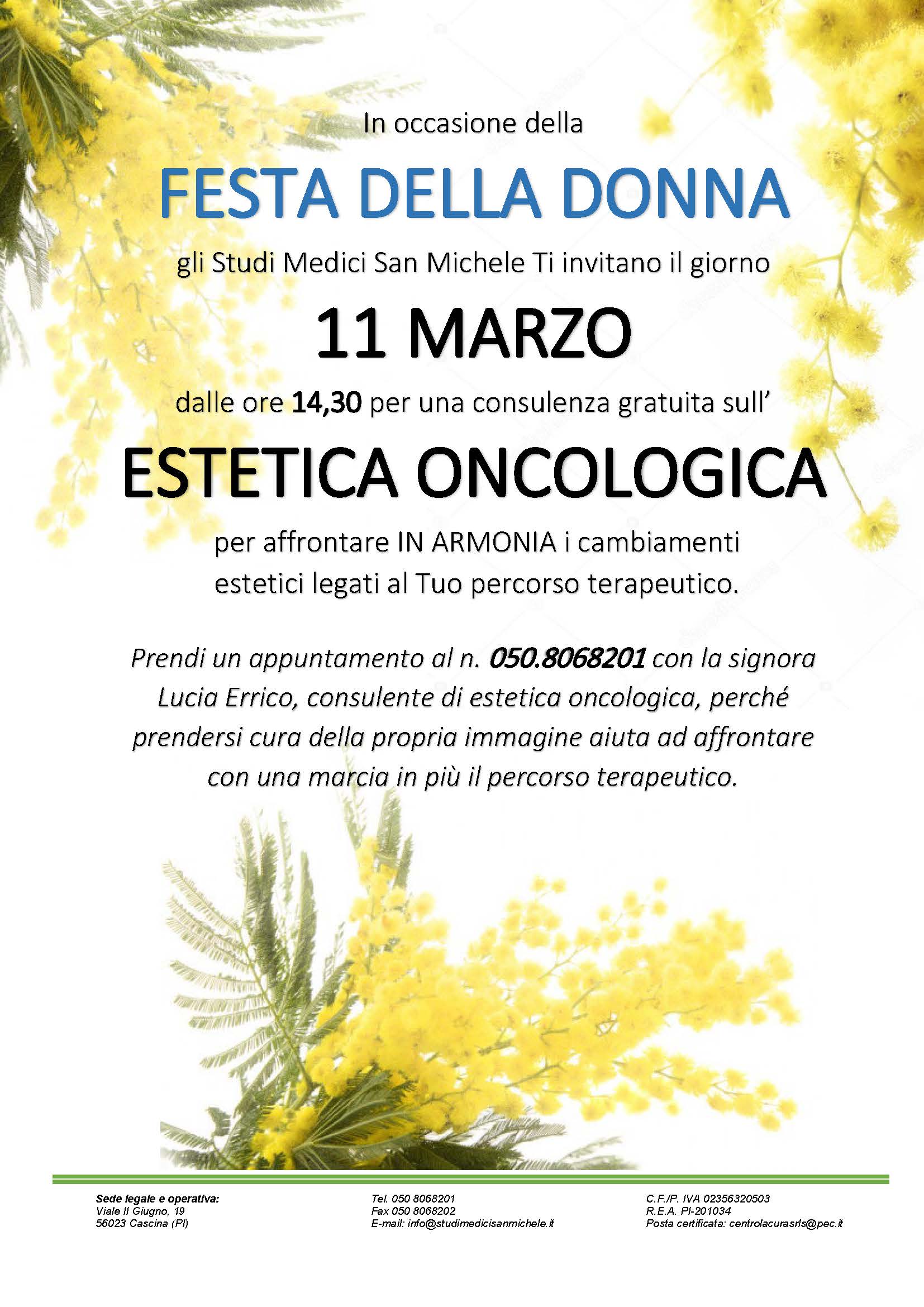 In occasione della

FESTA DELLA DONNA

gli Studi Medici San Michele Ti invitano il giorno

11 MARZO

dalle ore 14,30 per una consulenza gratuita sull'

ESTETICA ONCOLOGICA

per affrontare IN ARMONIA i cambiamenti estetici legati al Tuo percorso terapeutico.

Prendi un appuntamento al n. 050.8068201 con la signora Lucia Errico, consulente di estetica oncologica, perché prendersi cura della propria immagine aiuta ad affrontare con una marcia in più il percorso terapeutico.

Sede legale e operativa:
Viale II Giugno, 19
56023 Cascina (PI)

Tel. 050 8068201
Fax 050 8068202
E-mail: info@studimedicisanmichele.it

C.F./P. IVA 02356320503
R.E.A. PI-201034
Posta certificata: centrolacurasrls@pec.it